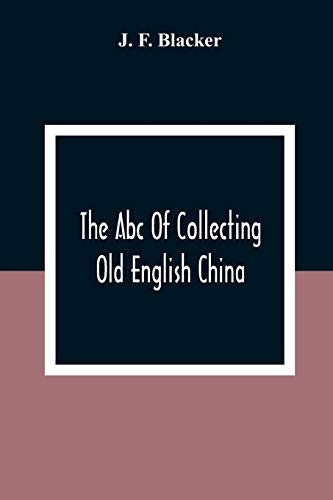 J. F. Blacker

The Abc Of Collecting Old English China